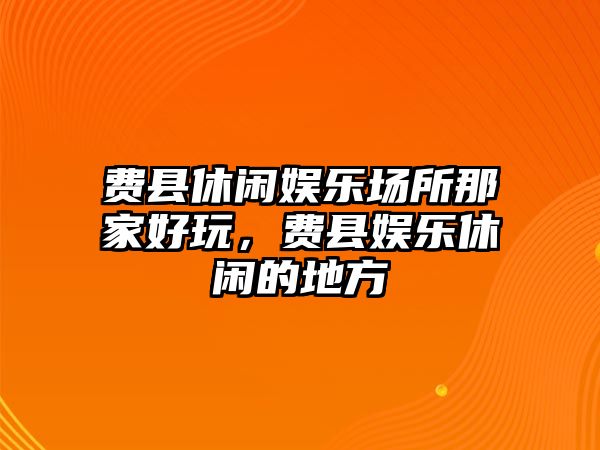 费县休闲娱乐场所那家好玩，费县娱乐休闲的地方